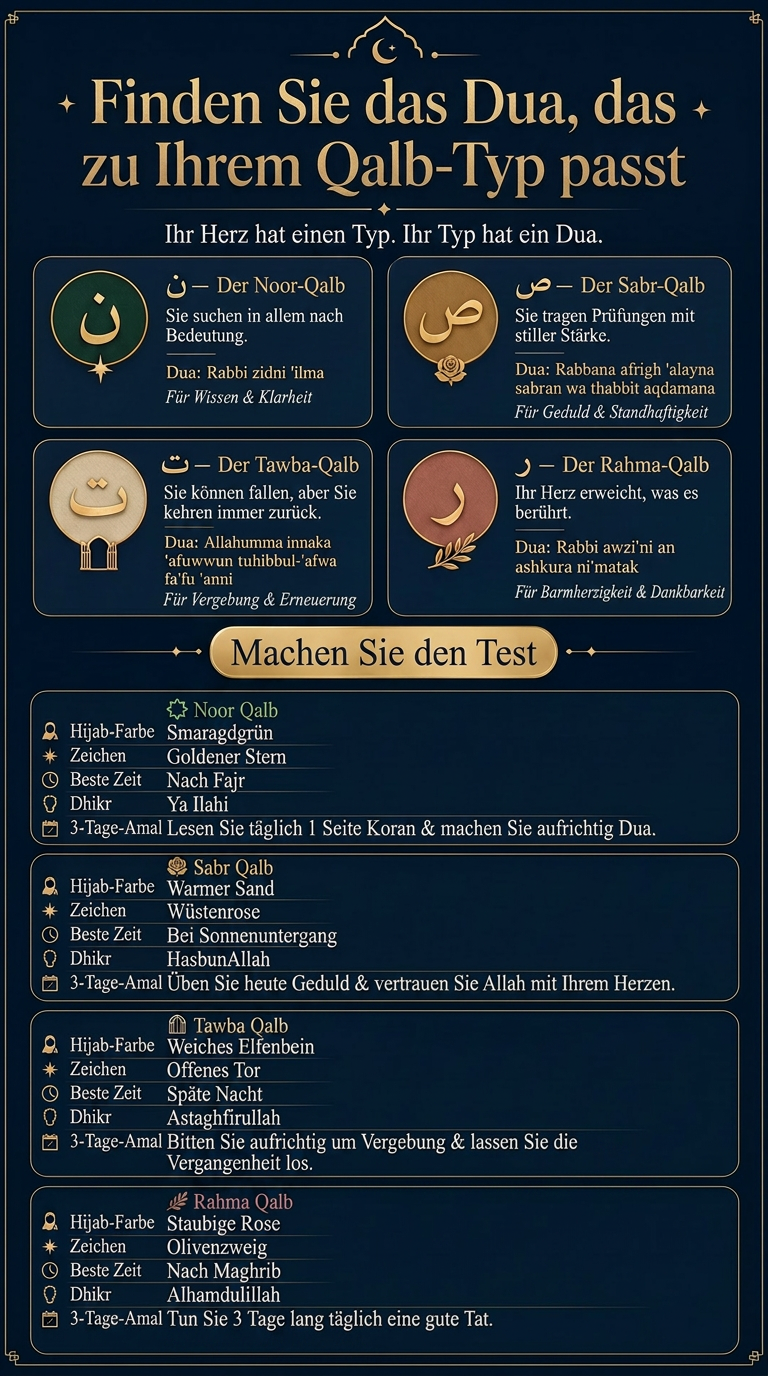 Finden Sie das Dua, das zu Ihrem Qalb-Typ passt

Ihr Herz hat einen Typ. Ihr Typ hat ein Dua.

ن

ن — Der Noor-Qalb
Sie suchen in allem nach Bedeutung.
Dua: Rabbi zidni 'ilma
Für Wissen & Klarheit

ص

ص — Der Sabr-Qalb
Sie tragen Prüfungen mit stiller Stärke.
Dua: Rabbana afrigh 'alayna sabran wa thabbit aqdamana
Für Geduld & Standhaftigkeit

ت

ت — Der Tawba-Qalb
Sie können fallen, aber Sie kehren immer zurück.
Dua: Allahumma innaka 'afuwwun tuhibbul-'afwa fa'fu 'anni
Für Vergebung & Erneuerung

ر

ر — Der Rahma-Qalb
Ihr Herz erweicht, was es berührt.
Dua: Rabbi awzi'ni an ashkura ni'matak
Für Barmherzigkeit & Dankbarkeit

Machen Sie den Test

Noor Qalb
| | |
|---|---|
| Hijab-Farbe | Smaragdgrün |
| Zeichen | Goldener Stern |
| Beste Zeit | Nach Fajr |
| Dhikr | Ya Ilahi |
| 3-Tage-Amal | Lesen Sie täglich 1 Seite Koran & machen Sie aufrichtig Dua. |

Sabr Qalb
| | |
|---|---|
| Hijab-Farbe | Warmer Sand |
| Zeichen | Wüstenrose |
| Beste Zeit | Bei Sonnenuntergang |
| Dhikr | HasbunAllah |
| 3-Tage-Amal | Üben Sie heute Geduld & vertrauen Sie Allah mit Ihrem Herzen. |

Tawba Qalb
| | |
|---|---|
| Hijab-Farbe | Weiches Elfenbein |
| Zeichen | Offenes Tor |
| Beste Zeit | Späte Nacht |
| Dhikr | Astaghfirullah |
| 3-Tage-Amal | Bitten Sie aufrichtig um Vergebung & lassen Sie die Vergangenheit los. |

Rahma Qalb
| | |
|---|---|
| Hijab-Farbe | Staubige Rose |
| Zeichen | Olivenzweig |
| Beste Zeit | Nach Maghrib |
| Dhikr | Alhamdulillah |
| 3-Tage-Amal | Tun Sie 3 Tage lang täglich eine gute Tat. |